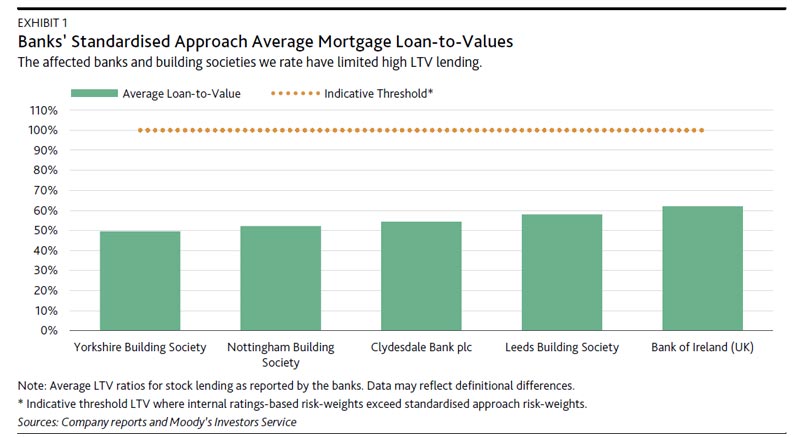 EXHIBIT 1
Banks' Standardised Approach Average Mortgage Loan-to-Values
The affected banks and building societies we rate have limited high LTV lending.

Average Loan-to-Value
Indicative Threshold*

110%
100%
90%
80%
70%
60%
50%
40%
30%
20%
10%
0%

Yorkshire Building Society
Nottingham Building Society
Clydesdale Bank plc
Leeds Building Society
Bank of Ireland (UK)

Note: Average LTV ratios for stock lending as reported by the banks. Data may reflect definitional differences.
* Indicative threshold LTV where internal ratings-based risk-weights exceed standardised approach risk-weights.
Sources: Company reports and Moody's Investors Service